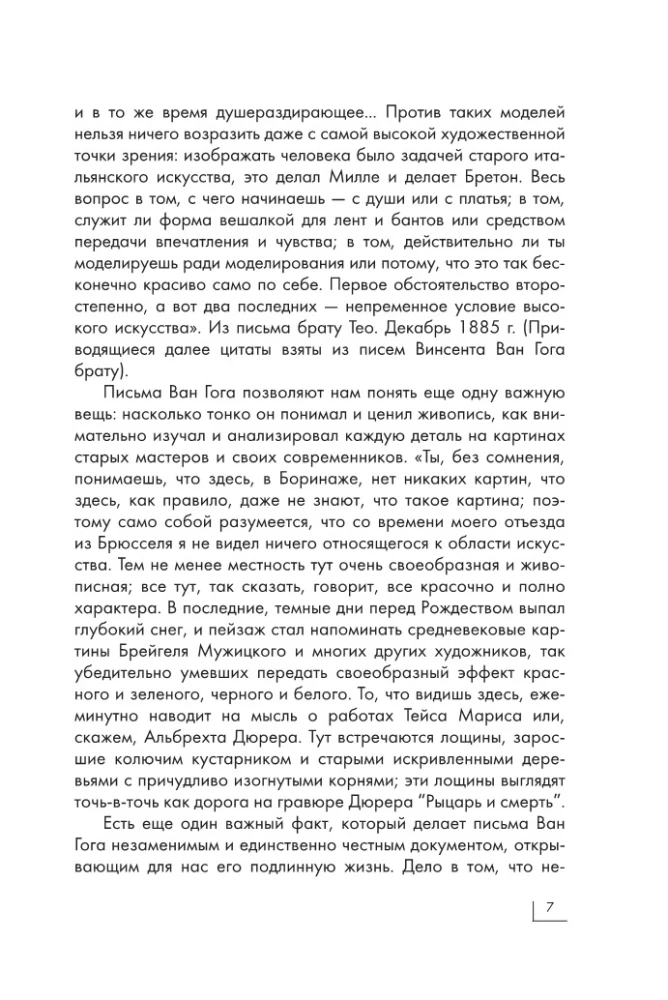 и в то же время душераздирающее... Против таких моделей нельзя ничего возразить даже с самой высокой художественной точки зрения: изображать человека было задачей старого итальянского искусства, это делал Милле и делает Бретон. Весь вопрос в том, с чего начинаешь — с души или с платья; в том, служит ли форма вешалкой для лент и бантов или средством передачи впечатления и чувства; в том, действительно ли ты моделируешь ради моделирования или потому, что это так бесконечно красиво само по себе. Первое обстоятельство второстепенно, а вот два последних — непременное условие высокого искусства». Из письма брату Тео. Декабрь 1885 г. (Приводящиеся далее цитаты взяты из писем Винсента Ван Гога брату).

Письма Ван Гога позволяют нам понять еще одну важную вещь: насколько тонко он понимал и ценил живопись, как внимательно изучал и анализировал каждую деталь на картинах старых мастеров и своих современников. «Ты, без сомнения, понимаешь, что здесь, в Боринаже, нет никаких картин, что здесь, как правило, даже не знают, что такое картина; поэтому само собой разумеется, что со времени моего отъезда из Брюсселя я не видел ничего относящегося к области искусства. Тем не менее местность тут очень своеобразная и живописная; все тут, так сказать, говорит, все красочно и полно характера. В последние, темные дни перед Рождеством выпал глубокий снег, и пейзаж стал напоминать средневековые картины Брейгеля Мужицкого и многих других художников, так убедительно умевших передать своеобразный эффект красного и зеленого, черного и белого. То, что видишь здесь, ежеминутно наводит на мысль о работах Тейса Мариса или, скажем, Альбрехта Дюрера. Тут встречаются лощины, заросшие колючим кустарником и старыми искривленными деревьями с причудливо изогнутыми корнями; эти лощины выглядят точь-в-точь как дорога на гравюре Дюрера "Рыцарь и смерть".

Есть еще один важный факт, который делает письма Ван Гога незаменимым и единственно честным документом, открывающим для нас его подлинную жизнь. Дело в том, что не-

7